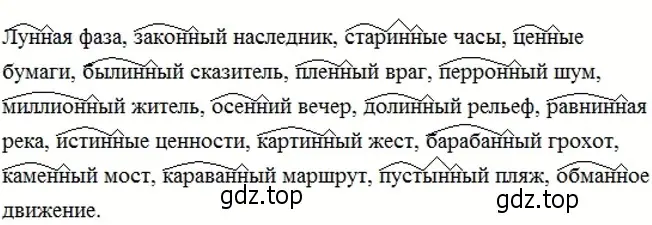 Лунная фаза, законный наследник, старинные часы, ценные бумаги, былинный сказитель, пленный враг, перронный шум, миллионный житель, осенний вечер, долинный рельеф, равнинная река, истинные ценности, картинный жест, барабанный грохот, каменный мост, караванный маршрут, пустынный пляж, обманное движение.

gdz.top

gdz.top